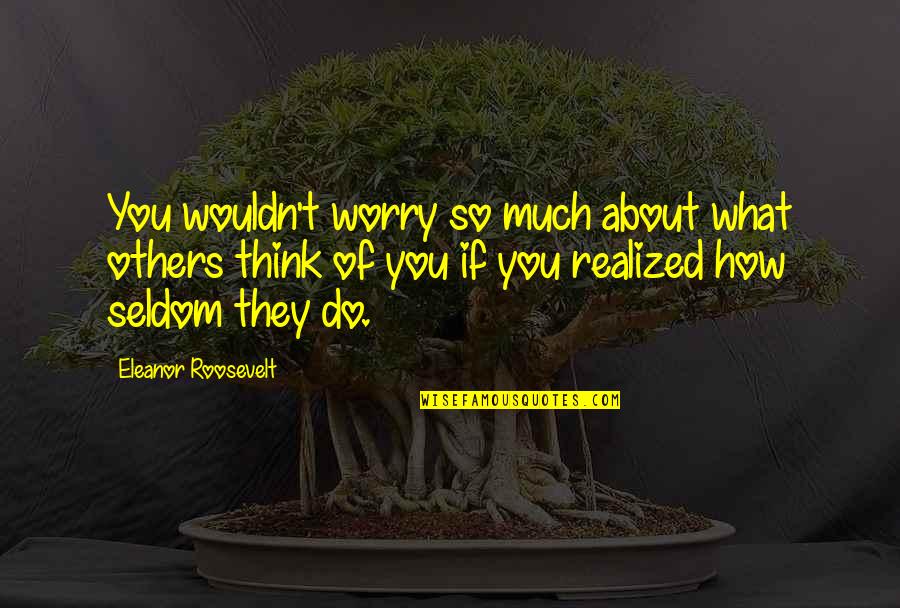 You wouldn't worry so much about what others think of you if you realized how seldom they do.

Eleanor Roosevelt

WISEFAMOUSQUOTES.COM